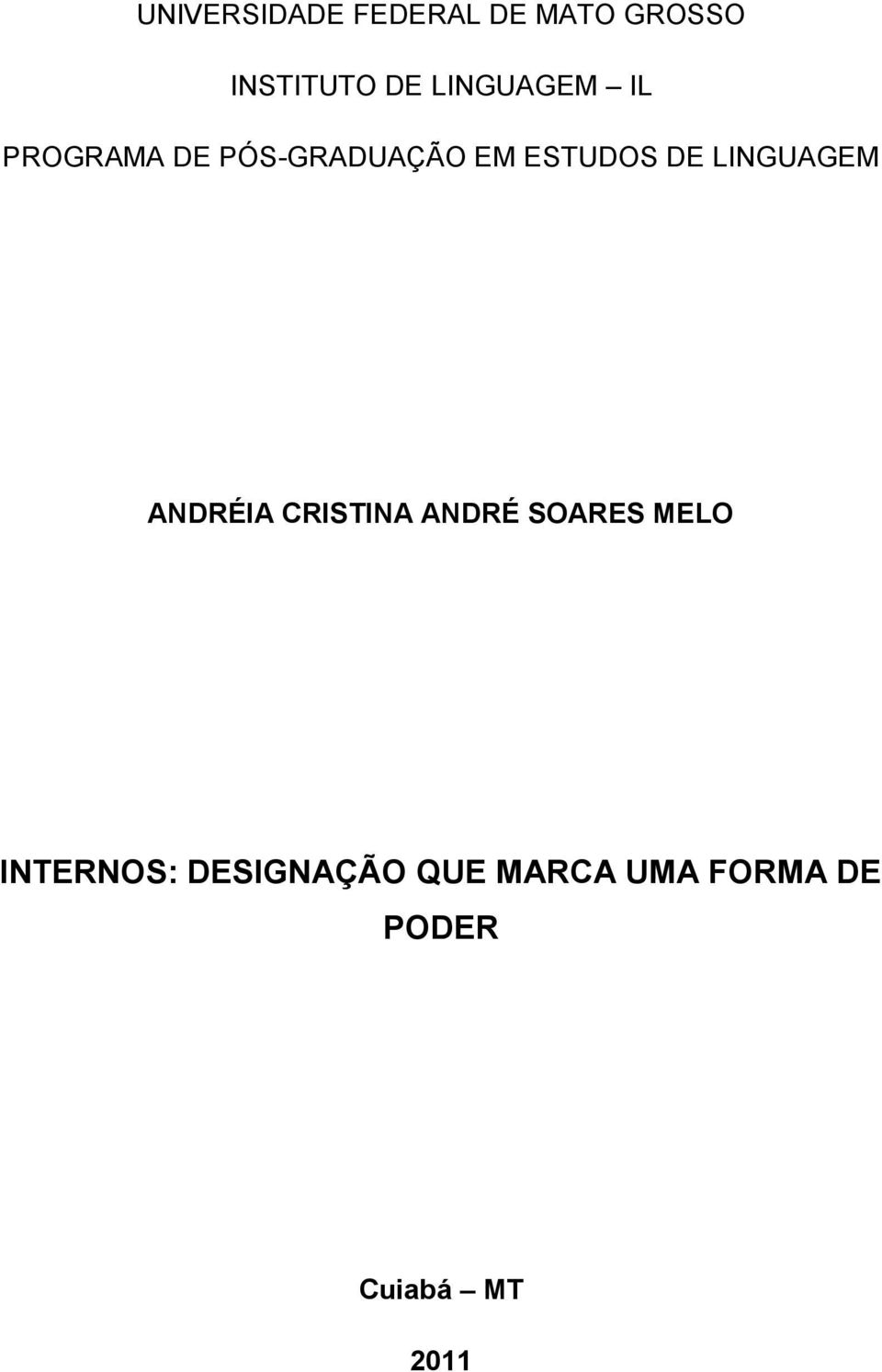 UNIVERSIDADE FEDERAL DE MATO GROSSO

INSTITUTO DE LINGUAGEM – IL

PROGRAMA DE PÓS-GRADUAÇÃO EM ESTUDOS DE LINGUAGEM

ANDRÉIA CRISTINA ANDRÉ SOARES MELO

INTERNOS: DESIGNAÇÃO QUE MARCA UMA FORMA DE PODER

Cuiabá – MT

2011